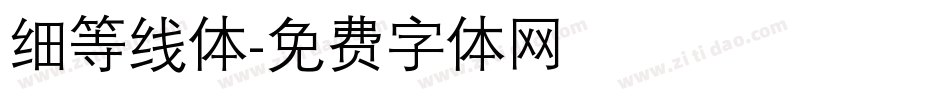 细等线体-免费字体网

www.zitidao.com